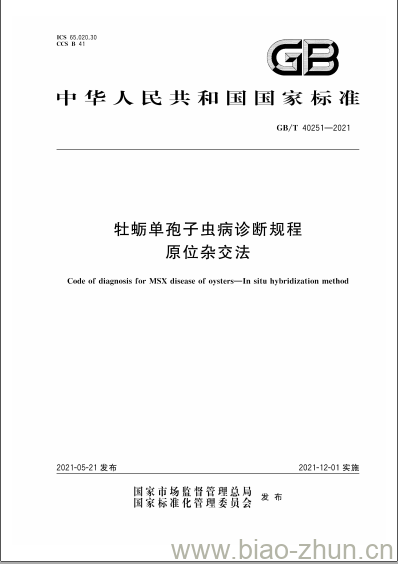 ICS 65.020.30
CCS B 41

GB

中华人民共和国国家标准

GB/T 40251—2021

牡蛎单孢子虫病诊断规程
原位杂交法

Code of diagnosis for MSX disease of oysters—In situ hybridization method

2021-05-21 发布

2021-12-01 实施

国家市场监督管理总局
国家标准化管理委员会 发布

www.biao-zhun.cn